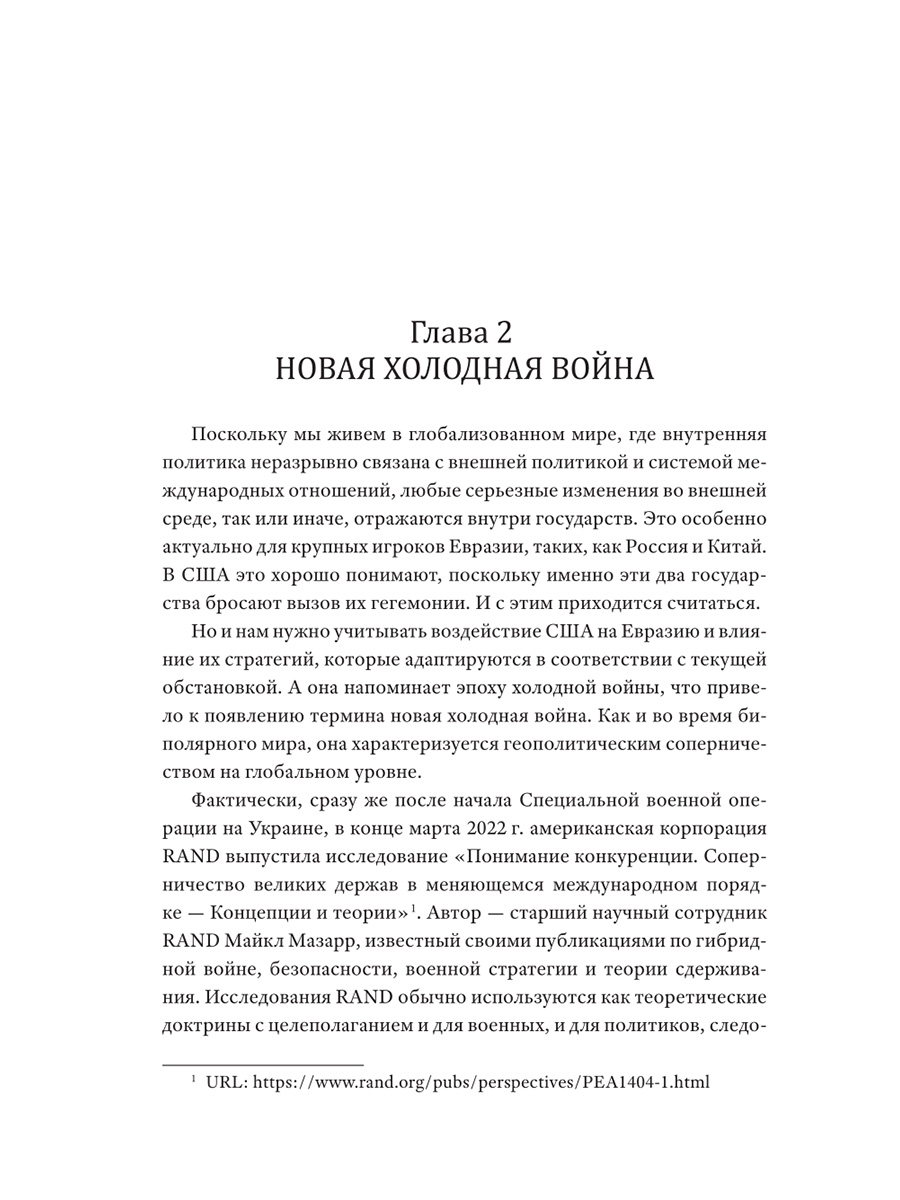 Глава 2
НОВАЯ ХОЛОДНАЯ ВОЙНА

Поскольку мы живем в глобализованном мире, где внутренняя политика неразрывно связана с внешней политикой и системой международных отношений, любые серьезные изменения во внешней среде, так или иначе, отражаются внутри государств. Это особенно актуально для крупных игроков Евразии, таких, как Россия и Китай. В США это хорошо понимают, поскольку именно эти два государства бросают вызов их гегемонии. И с этим приходится считаться.

Но и нам нужно учитывать воздействие США на Евразию и влияние их стратегий, которые адаптируются в соответствии с текущей обстановкой. А она напоминает эпоху холодной войны, что привело к появлению термина новая холодная война. Как и во время биполярного мира, она характеризуется геополитическим соперничеством на глобальном уровне.

Фактически, сразу же после начала Специальной военной операции на Украине, в конце марта 2022 г. американская корпорация RAND выпустила исследование «Понимание конкуренции. Соперничество великих держав в меняющемся международном порядке — Концепции и теории»$^1$. Автор — старший научный сотрудник RAND Майкл Мазарр, известный своими публикациями по гибридной войне, безопасности, военной стратегии и теории сдерживания. Исследования RAND обычно используются как теоретические доктрины с целеполаганием и для военных, и для политиков, следо-

$^1$ URL: https://www.rand.org/pubs/perspectives/PEA1404-1.html